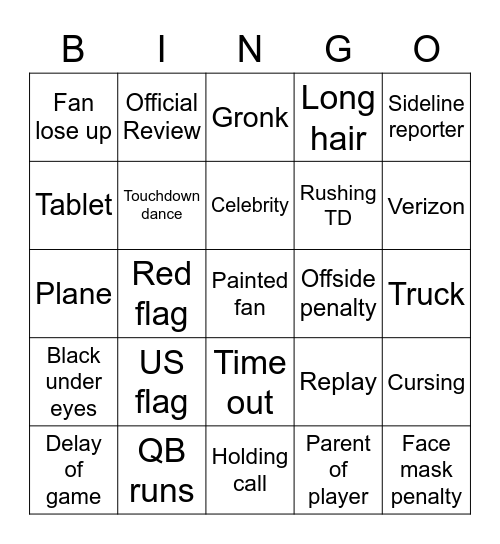 | B | I | N | G | O |
|---|---|---|---|---|
| Fan lose up | Official Review | Gronk | Long hair | Sideline reporter |
| Tablet | Touchdown dance | Celebrity | Rushing TD | Verizon |
| Plane | Red flag | Painted fan | Offside penalty | Truck |
| Black under eyes | US flag | Time out | Replay | Cursing |
| Delay of game | QB runs | Holding call | Parent of player | Face mask penalty |